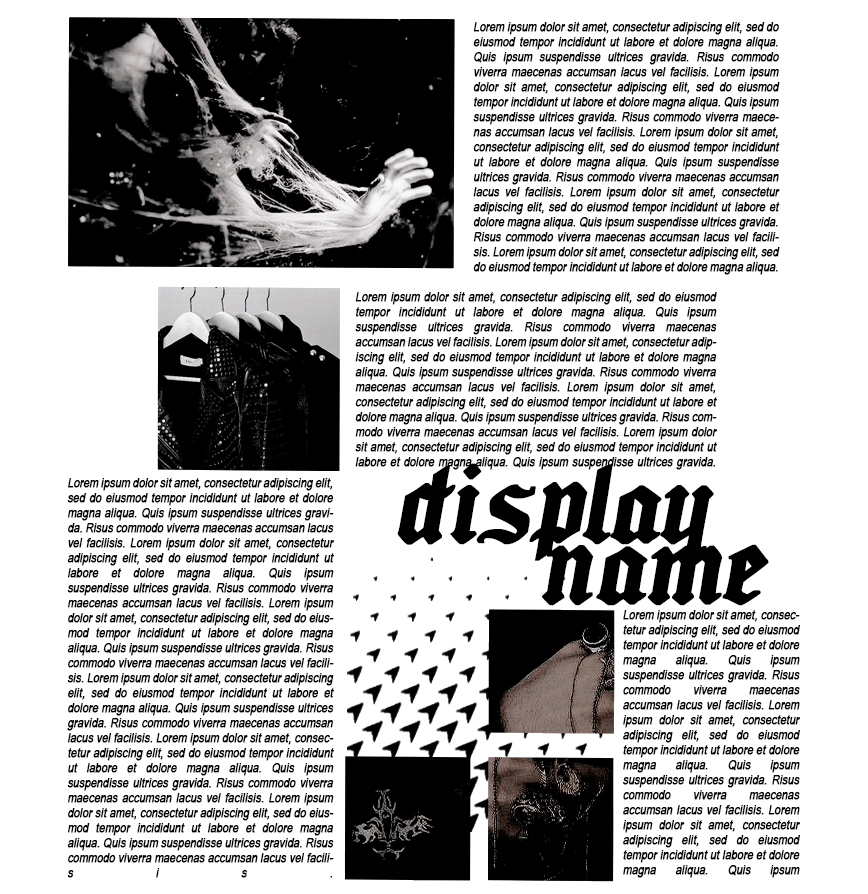 Lorem ipsum dolor sit amet, consectetur adipiscing elit, sed do eiusmod tempor incididunt ut labore et dolore magna aliqua. Quis ipsum suspendisse ultrices gravida. Risus commodo viverra maecenas accumsan lacus vel facilisis. Lorem ipsum dolor sit amet, consectetur adipiscing elit, sed do eiusmod tempor incididunt ut labore et dolore magna aliqua. Quis ipsum suspendisse ultrices gravida. Risus commodo viverra maecenas accumsan lacus vel facilisis. Lorem ipsum dolor sit amet, consectetur adipiscing elit, sed do eiusmod tempor incididunt ut labore et dolore magna aliqua. Quis ipsum suspendisse ultrices gravida. Risus commodo viverra maecenas accumsan lacus vel facilisis. Lorem ipsum dolor sit amet, consectetur adipiscing elit, sed do eiusmod tempor incididunt ut labore et dolore magna aliqua. Quis ipsum suspendisse ultrices gravida. Risus commodo viverra maecenas accumsan lacus vel facilisis. Lorem ipsum dolor sit amet, consectetur adipiscing elit, sed do eiusmod tempor incididunt ut labore et dolore magna aliqua.

Lorem ipsum dolor sit amet, consectetur adipiscing elit, sed do eiusmod tempor incididunt ut labore et dolore magna aliqua. Quis ipsum suspendisse ultrices gravida. Risus commodo viverra maecenas accumsan lacus vel facilisis. Lorem ipsum dolor sit amet, consectetur adipiscing elit, sed do eiusmod tempor incididunt ut labore et dolore magna aliqua. Quis ipsum suspendisse ultrices gravida. Risus commodo viverra maecenas accumsan lacus vel facilisis. Lorem ipsum dolor sit amet, consectetur adipiscing elit, sed do eiusmod tempor incididunt ut labore et dolore magna aliqua. Quis ipsum suspendisse ultrices gravida. Risus commodo viverra maecenas accumsan lacus vel facilisis. Lorem ipsum dolor sit amet, consectetur adipiscing elit, sed do eiusmod tempor incididunt ut labore et dolore magna aliqua. Quis ipsum suspendisse ultrices gravida.

Lorem ipsum dolor sit amet, consectetur adipiscing elit, sed do eiusmod tempor incididunt ut labore et dolore magna aliqua. Quis ipsum suspendisse ultrices gravida. Risus commodo viverra maecenas accumsan lacus vel facilisis. Lorem ipsum dolor sit amet, consectetur adipiscing elit, sed do eiusmod tempor incididunt ut labore et dolore magna aliqua. Quis ipsum suspendisse ultrices gravida. Risus commodo viverra maecenas accumsan lacus vel facilisis. Lorem ipsum dolor sit amet, consectetur adipiscing elit, sed do eiusmod tempor incididunt ut labore et dolore magna aliqua. Quis ipsum suspendisse ultrices gravida. Risus commodo viverra maecenas accumsan lacus vel facilisis. Lorem ipsum dolor sit amet, consectetur adipiscing elit, sed do eiusmod tempor incididunt ut labore et dolore magna aliqua. Quis ipsum suspendisse ultrices gravida. Risus commodo viverra maecenas accumsan lacus vel facilisis. Lorem ipsum dolor sit amet, consectetur adipiscing elit, sed do eiusmod tempor incididunt ut labore et dolore magna aliqua. Quis ipsum suspendisse ultrices gravida. Risus commodo viverra maecenas accumsan lacus vel facilisis. Lorem ipsum dolor sit amet, consectetur adipiscing elit, sed do eiusmod tempor incididunt ut labore et dolore magna aliqua. Quis ipsum suspendisse ultrices gravida. Risus commodo viverra maecenas accumsan lacus vel facilisis.

display name

Lorem ipsum dolor sit amet, consectetur adipiscing elit, sed do eiusmod tempor incididunt ut labore et dolore magna aliqua. Quis ipsum suspendisse ultrices gravida. Risus commodo viverra maecenas accumsan lacus vel facilisis. Lorem ipsum dolor sit amet, consectetur adipiscing elit, sed do eiusmod tempor incididunt ut labore et dolore magna aliqua. Quis ipsum suspendisse ultrices gravida. Risus commodo viverra maecenas accumsan lacus vel facilisis. Lorem ipsum dolor sit amet, consectetur adipiscing elit, sed do eiusmod tempor incididunt ut labore et dolore magna aliqua. Quis ipsum